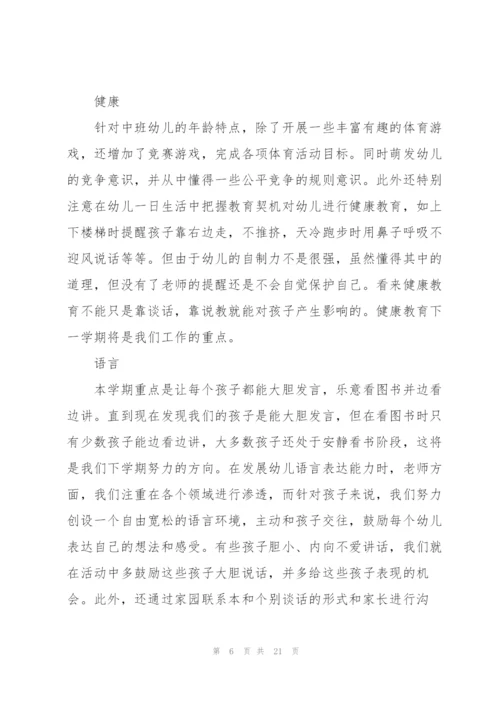 健康

针对中班幼儿的年龄特点，除了开展一些丰富有趣的体育游戏，还增加了竞赛游戏，完成各项体育活动目标。同时萌发幼儿的竞争意识，并从中懂得一些公平竞争的规则意识。此外还特别注意在幼儿一日生活中把握教育契机对幼儿进行健康教育，如上下楼梯时提醒孩子靠右边走，不推挤，天冷跑步时用鼻子呼吸不迎风说话等等。但由于幼儿的自制力不是很强，虽然懂得其中的道理，但没有了老师的提醒还是不会自觉保护自己。看来健康教育不能只是靠谈话，靠说教就能对孩子产生影响的。健康教育下一学期将是我们工作的重点。

语言

本学期重点是让每个孩子都能大胆发言，乐意看图书并边看边讲。直到现在发现我们的孩子是能大胆发言，但在看图书时只有少数孩子能边看边讲，大多数孩子还处于安静看书阶段，这将是我们下学期努力的方向。在发展幼儿语言表达能力时，老师方面，我们注重在各个领域进行渗透，而针对孩子来说，我们努力创设一个自由宽松的语言环境，主动和孩子交往，鼓励每个幼儿表达自己的想法和感受。有些孩子胆小、内向不爱讲话，我们就在活动中多鼓励这些孩子大胆说话，并多给这些孩子表现的机会。此外，还通过家园联系本和个别谈话的形式和家长进行沟

第 6 页 共 21 页